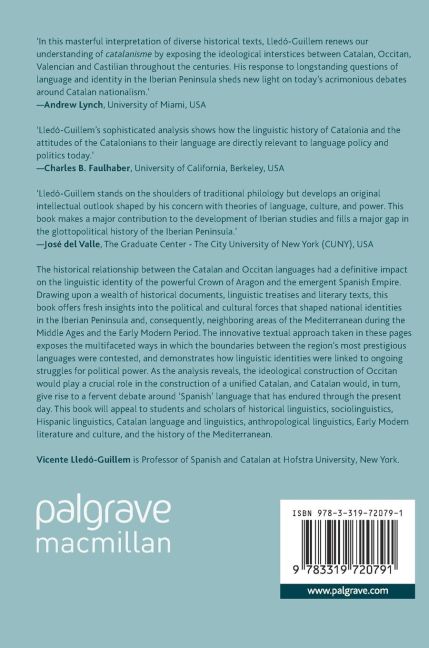 'In this masterful interpretation of diverse historical texts, Lledó-Guillem renews our understanding of catalanisme by exposing the ideological interstices between Catalan, Occitan, Valencian and Castilian throughout the centuries. His response to longstanding questions of language and identity in the Iberian Peninsula sheds new light on today's acrimonious debates around Catalan nationalism.'
—Andrew Lynch, University of Miami, USA

'Lledó-Guillem's sophisticated analysis shows how the linguistic history of Catalonia and the attitudes of the Catalonians to their language are directly relevant to language policy and politics today.'
—Charles B. Faulhaber, University of California, Berkeley, USA

'Lledó-Guillem stands on the shoulders of traditional philology but develops an original intellectual outlook shaped by his concern with theories of language, culture, and power. This book makes a major contribution to the development of Iberian studies and fills a major gap in the glottopolitical history of the Iberian Peninsula.'
—José del Valle, The Graduate Center - The City University of New York (CUNY), USA

The historical relationship between the Catalan and Occitan languages had a definitive impact on the linguistic identity of the powerful Crown of Aragon and the emergent Spanish Empire. Drawing upon a wealth of historical documents, linguistic treatises and literary texts, this book offers fresh insights into the political and cultural forces that shaped national identities in the Iberian Peninsula and, consequently, neighboring areas of the Mediterranean during the Middle Ages and the Early Modern Period. The innovative textual approach taken in these pages exposes the multifaceted ways in which the boundaries between the region's most prestigious languages were contested, and demonstrates how linguistic identities were linked to ongoing struggles for political power. As the analysis reveals, the ideological construction of Occitan would play a crucial role in the construction of a unified Catalan, and Catalan would, in turn, give rise to a fervent debate around 'Spanish' language that has endured through the present day. This book will appeal to students and scholars of historical linguistics, sociolinguistics, Hispanic linguistics, Catalan language and linguistics, anthropological linguistics, Early Modern literature and culture, and the history of the Mediterranean.

Vicente Lledó-Guillem is Professor of Spanish and Catalan at Hofstra University, New York.

palgrave
macmillan

ISBN 978-3-319-72079-1

9 783319 720791

www.palgrave.com